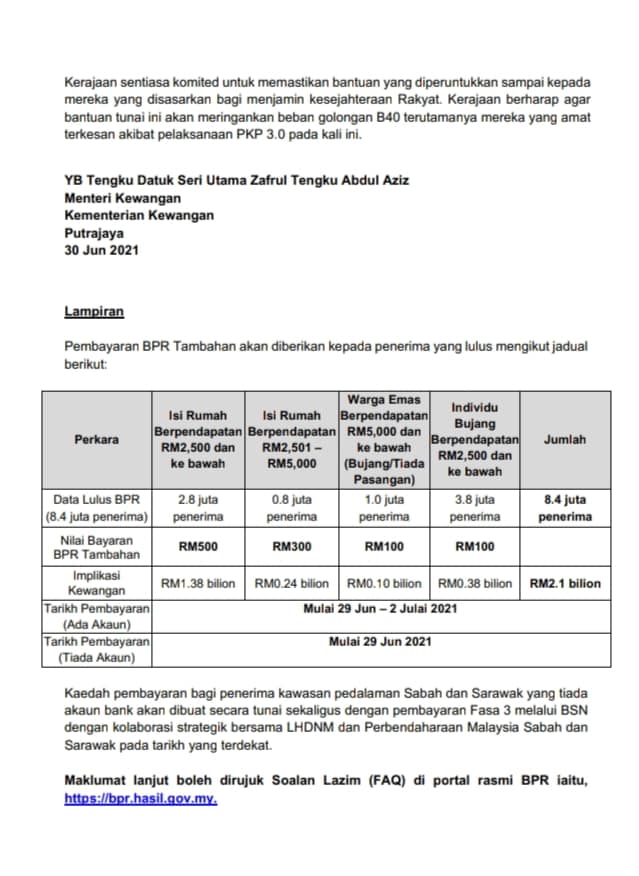 Kerajaan sentiasa komited untuk memastikan bantuan yang diperuntukkan sampai kepada mereka yang disasarkan bagi menjamin kesejahteraan Rakyat. Kerajaan berharap agar bantuan tunai ini akan meringankan beban golongan B40 terutamanya mereka yang amat terkesan akibat pelaksanaan PKP 3.0 pada kali ini.

YB Tengku Datuk Seri Utama Zafrul Tengku Abdul Aziz
Menteri Kewangan
Kementerian Kewangan
Putrajaya
30 Jun 2021

Lampiran

Pembayaran BPR Tambahan akan diberikan kepada penerima yang lulus mengikut jadual berikut:

| Perkara | Isi Rumah Berpendapatan RM2,500 dan ke bawah | Isi Rumah Berpendapatan RM2,501 – RM5,000 | Warga Emas Berpendapatan RM5,000 dan ke bawah (Bujang/Tiada Pasangan) | Individu Bujang Berpendapatan RM2,500 dan ke bawah | Jumlah |
|---|---|---|---|---|---|
| Data Lulus BPR (8.4 juta penerima) | 2.8 juta penerima | 0.8 juta penerima | 1.0 juta penerima | 3.8 juta penerima | 8.4 juta penerima |
| Nilai Bayaran BPR Tambahan | RM500 | RM300 | RM100 | RM100 | |
| Implikasi Kewangan | RM1.38 bilion | RM0.24 bilion | RM0.10 bilion | RM0.38 bilion | RM2.1 bilion |
| Tarikh Pembayaran (Ada Akaun) | Mulai 29 Jun – 2 Julai 2021 | | | | |
| Tarikh Pembayaran (Tiada Akaun) | Mulai 29 Jun 2021 | | | | |

Kaedah pembayaran bagi penerima kawasan pedalaman Sabah dan Sarawak yang tiada akaun bank akan dibuat secara tunai sekaligus dengan pembayaran Fasa 3 melalui BSN dengan kolaborasi strategik bersama LHDNM dan Perbendaharaan Malaysia Sabah dan Sarawak pada tarikh yang terdekat.

Maklumat lanjut boleh dirujuk Soalan Lazim (FAQ) di portal rasmi BPR iaitu, https://bpr.hasil.gov.my.